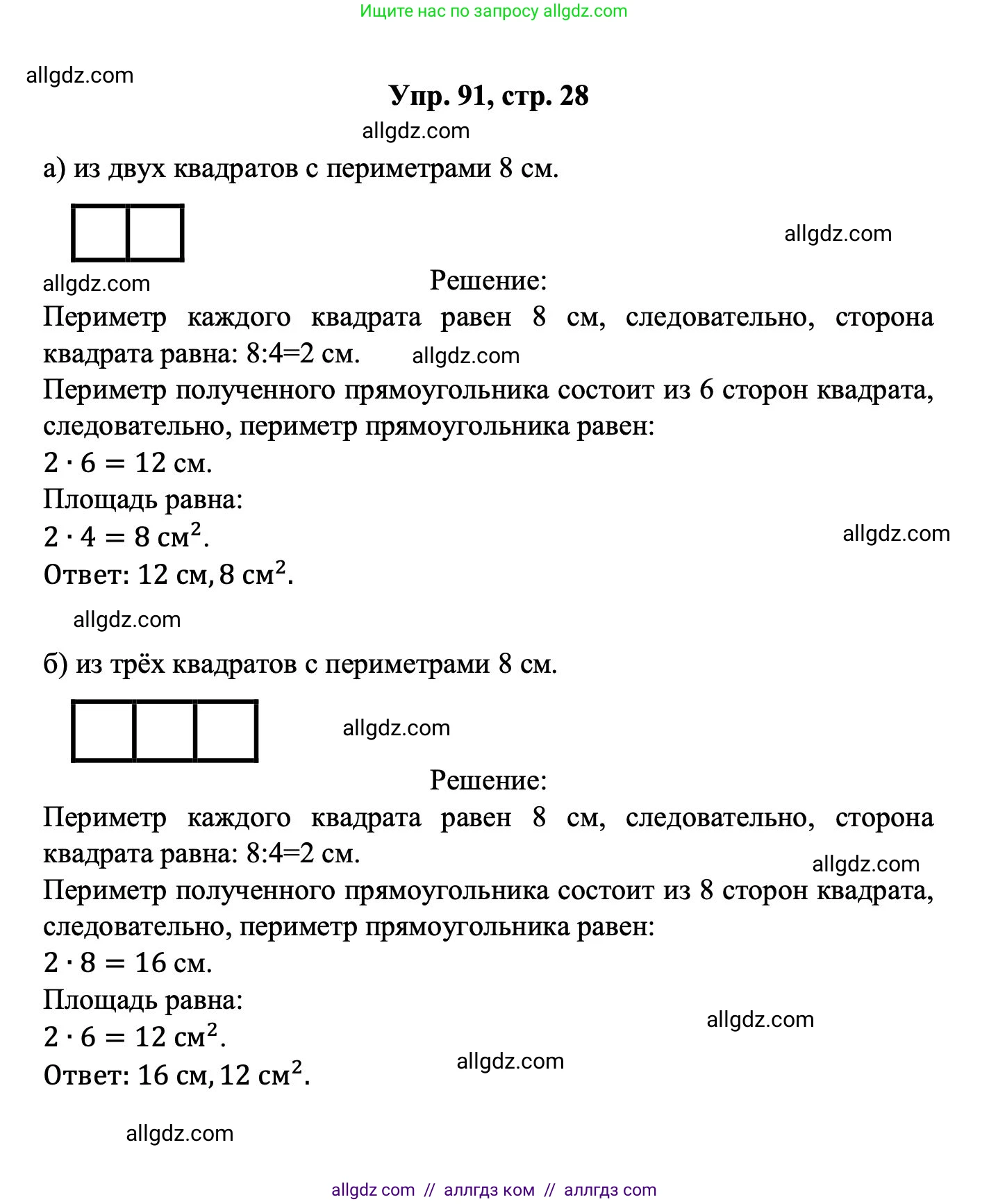 Ищите нас по запросу allgdz.com

allgdz.com

Упр. 91, стр. 28

allgdz.com

а) из двух квадратов с периметрами 8 см.

allgdz.com

allgdz.com

Решение:

Периметр каждого квадрата равен 8 см, следовательно, сторона квадрата равна: 8:4=2 см. allgdz.com

Периметр полученного прямоугольника состоит из 6 сторон квадрата, следовательно, периметр прямоугольника равен:

$2 \cdot 6 = 12$ см.

Площадь равна:

$2 \cdot 4 = 8$ см$^2$.

allgdz.com

Ответ: 12 см, 8 см$^2$.

allgdz.com

б) из трёх квадратов с периметрами 8 см.

allgdz.com

Решение:

Периметр каждого квадрата равен 8 см, следовательно, сторона квадрата равна: 8:4=2 см.

allgdz.com

Периметр полученного прямоугольника состоит из 8 сторон квадрата, следовательно, периметр прямоугольника равен:

$2 \cdot 8 = 16$ см.

Площадь равна:

allgdz.com

$2 \cdot 6 = 12$ см$^2$.

allgdz.com

Ответ: 16 см, 12 см$^2$.

allgdz.com

allgdz com // аллгдз ком // аллгдз com